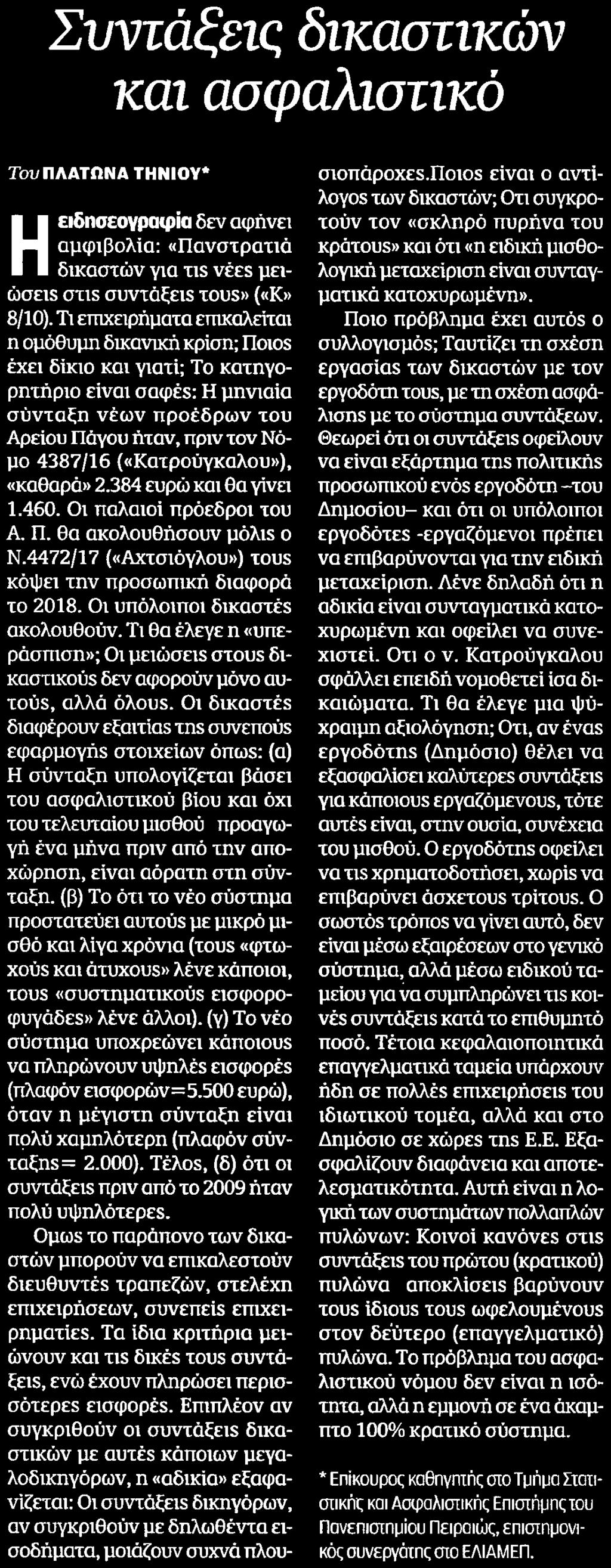 Συντάξεις δικαστικών και ασφαλιστικό

Του ΠΛΑΤΩΝΑ ΤΗΝΙΟΥ*

Η ειδησεογραφία δεν αφήνει αμφιβολία: «Πανστρατιά δικαστών για τις νέες μειώσεις στις συντάξεις τους» («Κ» 8/10). Τι επιχειρήματα επικαλείται η ομόθυμη δικανική κρίση; Ποιος έχει δίκιο και γιατί; Το κατηγορητήριο είναι σαφές: Η μηνιαία σύνταξη νέων προέδρων του Αρείου Πάγου ήταν, πριν τον Νόμο 4387/16 («Κατρούγκαλου»), «καθαρά» 2.384 ευρώ και θα γίνει 1.460. Οι παλαιοί πρόεδροι του Α. Π. θα ακολουθήσουν μόλις ο Ν.4472/17 («Αχτσιόγλου») τους κόψει την προσωπική διαφορά το 2018. Οι υπόλοιποι δικαστές ακολουθούν. Τι θα έλεγε η «υπεράσπιση»; Οι μειώσεις στους δικαστικούς δεν αφορούν μόνο αυτούς, αλλά όλους. Οι δικαστές διαφέρουν εξαιτίας της συνεπούς εφαρμογής στοιχείων όπως: (α) Η σύνταξη υπολογίζεται βάσει του ασφαλιστικού βίου και όχι του τελευταίου μισθού προαγωγή ένα μήνα πριν από την αποχώρηση, είναι αόρατη στη σύνταξη. (β) Το ότι το νέο σύστημα προστατεύει αυτούς με μικρό μισθό και λίγα χρόνια (τους «φτωχούς και άτυχους» λένε κάποιοι, τους «συστηματικούς εισφοροφυγάδες» λένε άλλοι). (γ) Το νέο σύστημα υποχρεώνει κάποιους να πληρώνουν υψηλές εισφορές (πλαφόν εισφορών=5.500 ευρώ), όταν η μέγιστη σύνταξη είναι πολύ χαμηλότερη (πλαφόν σύνταξης= 2.000). Τέλος, (δ) ότι οι συντάξεις πριν από το 2009 ήταν πολύ υψηλότερες.

Ομως το παράπονο των δικαστών μπορούν να επικαλεστούν διευθυντές τραπεζών, στελέχη επιχειρήσεων, συνεπείς επιχειρηματίες. Τα ίδια κριτήρια μειώνουν και τις δικές τους συντάξεις, ενώ έχουν πληρώσει περισσότερες εισφορές. Επιπλέον αν συγκριθούν οι συντάξεις δικαστικών με αυτές κάποιων μεγαλοδικηγόρων, η «αδικία» εξαφανίζεται: Οι συντάξεις δικηγόρων, αν συγκριθούν με δηλωθέντα εισοδήματα, μοιάζουν συχνά πλουσιοπάροχες.Ποιος είναι ο αντίλογος των δικαστών; Οτι συγκροτούν τον «σκληρό πυρήνα του κράτους» και ότι «η ειδική μισθολογική μεταχείριση είναι συνταγματικά κατοχυρωμένη».

Ποιο πρόβλημα έχει αυτός ο συλλογισμός; Ταυτίζει τη σχέση εργασίας των δικαστών με τον εργοδότη τους, με τη σχέση ασφάλισης με το σύστημα συντάξεων. Θεωρεί ότι οι συντάξεις οφείλουν να είναι εξάρτημα της πολιτικής προσωπικού ενός εργοδότη –του Δημοσίου– και ότι οι υπόλοιποι εργοδότες -εργαζόμενοι πρέπει να επιβαρύνονται για την ειδική μεταχείριση. Λένε δηλαδή ότι η αδικία είναι συνταγματικά κατοχυρωμένη και οφείλει να συνεχιστεί. Οτι ο ν. Κατρούγκαλου σφάλλει επειδή νομοθετεί ίσα δικαιώματα. Τι θα έλεγε μια ψύχραιμη αξιολόγηση; Οτι, αν ένας εργοδότης (Δημόσιο) θέλει να εξασφαλίσει καλύτερες συντάξεις για κάποιους εργαζόμενους, τότε αυτές είναι, στην ουσία, συνέχεια του μισθού. Ο εργοδότης οφείλει να τις χρηματοδοτήσει, χωρίς να επιβαρύνει άσχετους τρίτους. Ο σωστός τρόπος να γίνει αυτό, δεν είναι μέσω εξαιρέσεων στο γενικό σύστημα, αλλά μέσω ειδικού ταμείου για να συμπληρώνει τις κοινές συντάξεις κατά το επιθυμητό ποσό. Τέτοια κεφαλαιοποιητικά επαγγελματικά ταμεία υπάρχουν ήδη σε πολλές επιχειρήσεις του ιδιωτικού τομέα, αλλά και στο Δημόσιο σε χώρες της Ε.Ε. Εξασφαλίζουν διαφάνεια και αποτελεσματικότητα. Αυτή είναι η λογική των συστημάτων πολλαπλών πυλώνων: Κοινοί κανόνες στις συντάξεις του πρώτου (κρατικού) πυλώνα αποκλίσεις βαρύνουν τους ίδιους τους ωφελουμένους στον δεύτερο (επαγγελματικό) πυλώνα. Το πρόβλημα του ασφαλιστικού νόμου δεν είναι η ισότητα, αλλά η εμμονή σε ένα άκαμπτο 100% κρατικό σύστημα.

* Επίκουρος καθηγητής στο Τμήμα Στατιστικής και Ασφαλιστικής Επιστήμης του Πανεπιστημίου Πειραιώς, επιστημονικός συνεργάτης στο ΕΛΙΑΜΕΠ.